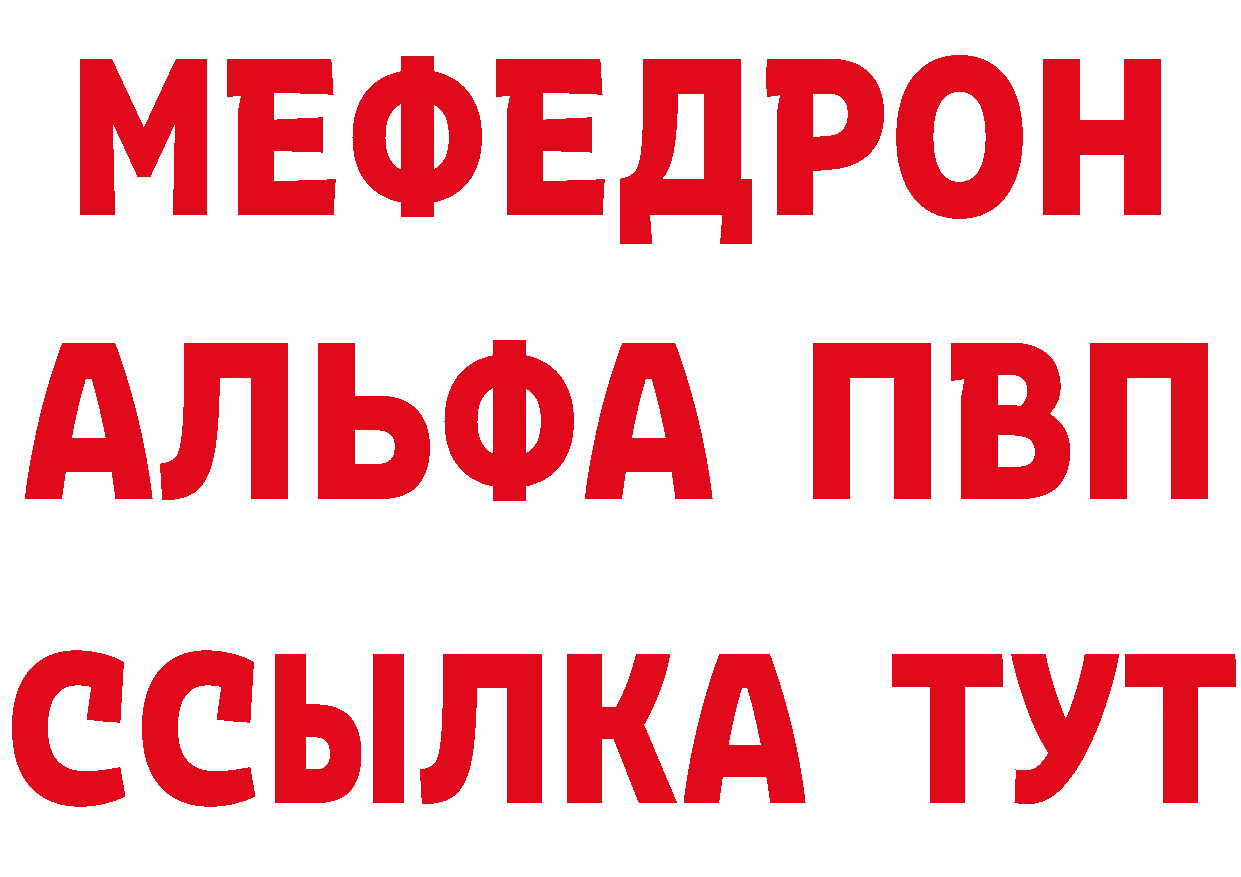 МЕФЕДРОН
АЛЬФА ПВП
ССЫЛКА ТУТ